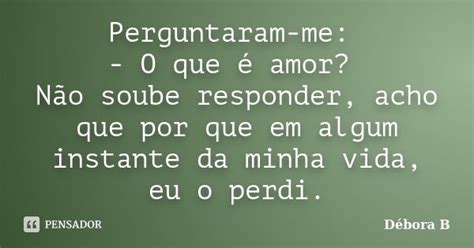 Perguntaram-me:
- O que é amor?
Não soube responder, acho que por que em algum instante da minha vida, eu o perdi.

PENSADOR

Débora B